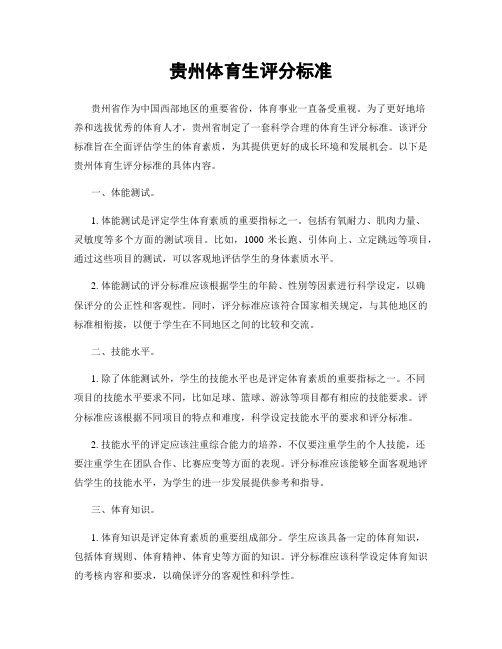 贵州体育生评分标准

贵州省作为中国西部地区的重要省份，体育事业一直备受重视。为了更好地培养和选拔优秀的体育人才，贵州省制定了一套科学合理的体育生评分标准。该评分标准旨在全面评估学生的体育素质，为其提供更好的成长环境和发展机会。以下是贵州体育生评分标准的具体内容。

一、体能测试。

1. 体能测试是评定学生体育素质的重要指标之一。包括有氧耐力、肌肉力量、灵敏度等多个方面的测试项目。比如，1000 米长跑、引体向上、立定跳远等项目，通过这些项目的测试，可以客观地评估学生的身体素质水平。

2. 体能测试的评分标准应该根据学生的年龄、性别等因素进行科学设定，以确保评分的公正性和客观性。同时，评分标准应该符合国家相关规定，与其他地区的标准相衔接，以便于学生在不同地区之间的比较和交流。

二、技能水平。

1. 除了体能测试外，学生的技能水平也是评定体育素质的重要指标之一。不同项目的技能水平要求不同，比如足球、篮球、游泳等项目都有相应的技能要求。评分标准应该根据不同项目的特点和难度，科学设定技能水平的要求和评分标准。

2. 技能水平的评定应该注重综合能力的培养，不仅要注重学生的个人技能，还要注重学生在团队合作、比赛应变等方面的表现。评分标准应该能够全面客观地评估学生的技能水平，为学生的进一步发展提供参考和指导。

三、体育知识。

1. 体育知识是评定体育素质的重要组成部分。学生应该具备一定的体育知识，包括体育规则、体育精神、体育史等方面的知识。评分标准应该科学设定体育知识的考核内容和要求，以确保评分的客观性和科学性。